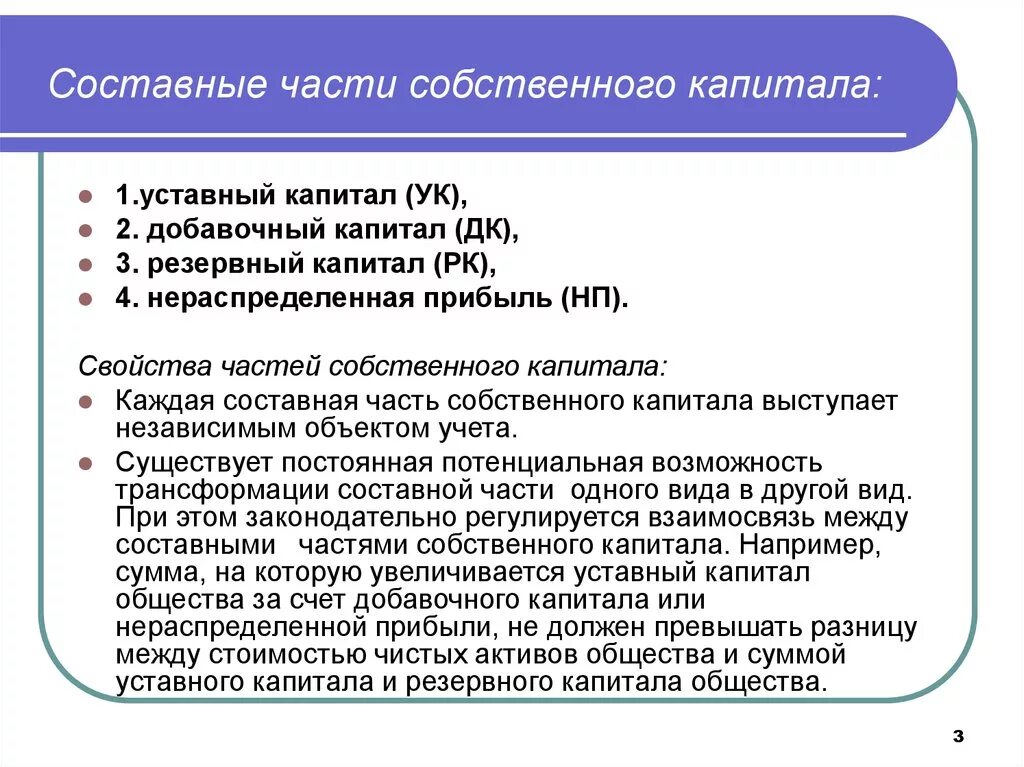 Составные части собственного капитала:

- 1.уставный капитал (УК),
- 2. добавочный капитал (ДК),
- 3. резервный капитал (РК),
- 4. нераспределенная прибыль (НП).

Свойства частей собственного капитала:

- Каждая составная часть собственного капитала выступает независимым объектом учета.
- Существует постоянная потенциальная возможность трансформации составной части одного вида в другой вид. При этом законодательно регулируется взаимосвязь между составными частями собственного капитала. Например, сумма, на которую увеличивается уставный капитал общества за счет добавочного капитала или нераспределенной прибыли, не должен превышать разницу между стоимостью чистых активов общества и суммой уставного капитала и резервного капитала общества.

3